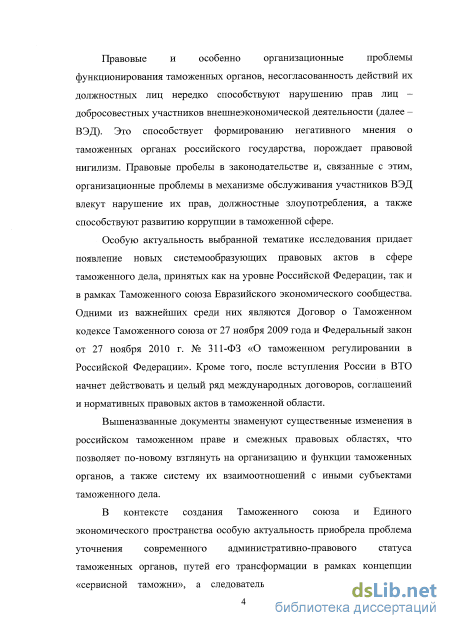 Правовые и особенно организационные проблемы функционирования таможенных органов, несогласованность действий их должностных лиц нередко способствуют нарушению прав лиц – добросовестных участников внешнеэкономической деятельности (далее – ВЭД). Это способствует формированию негативного мнения о таможенных органах российского государства, порождает правовой нигилизм. Правовые пробелы в законодательстве и, связанные с этим, организационные проблемы в механизме обслуживания участников ВЭД влекут нарушение их прав, должностные злоупотребления, а также способствуют развитию коррупции в таможенной сфере.

Особую актуальность выбранной тематике исследования придает появление новых системообразующих правовых актов в сфере таможенного дела, принятых как на уровне Российской Федерации, так и в рамках Таможенного союза Евразийского экономического сообщества. Одними из важнейших среди них являются Договор о Таможенном кодексе Таможенного союза от 27 ноября 2009 года и Федеральный закон от 27 ноября 2010 г. № 311-ФЗ «О таможенном регулировании в Российской Федерации». Кроме того, после вступления России в ВТО начнет действовать и целый ряд международных договоров, соглашений и нормативных правовых актов в таможенной области.

Вышеназванные документы знаменуют существенные изменения в российском таможенном праве и смежных правовых областях, что позволяет по-новому взглянуть на организацию и функции таможенных органов, а также систему их взаимоотношений с иными субъектами таможенного дела.

В контексте создания Таможенного союза и Единого экономического пространства особую актуальность приобрела проблема уточнения современного административно-правового статуса таможенных органов, путей его трансформации в рамках концепции «сервисной таможни», а следователь

4

dsLib.net
библиотека диссертаций